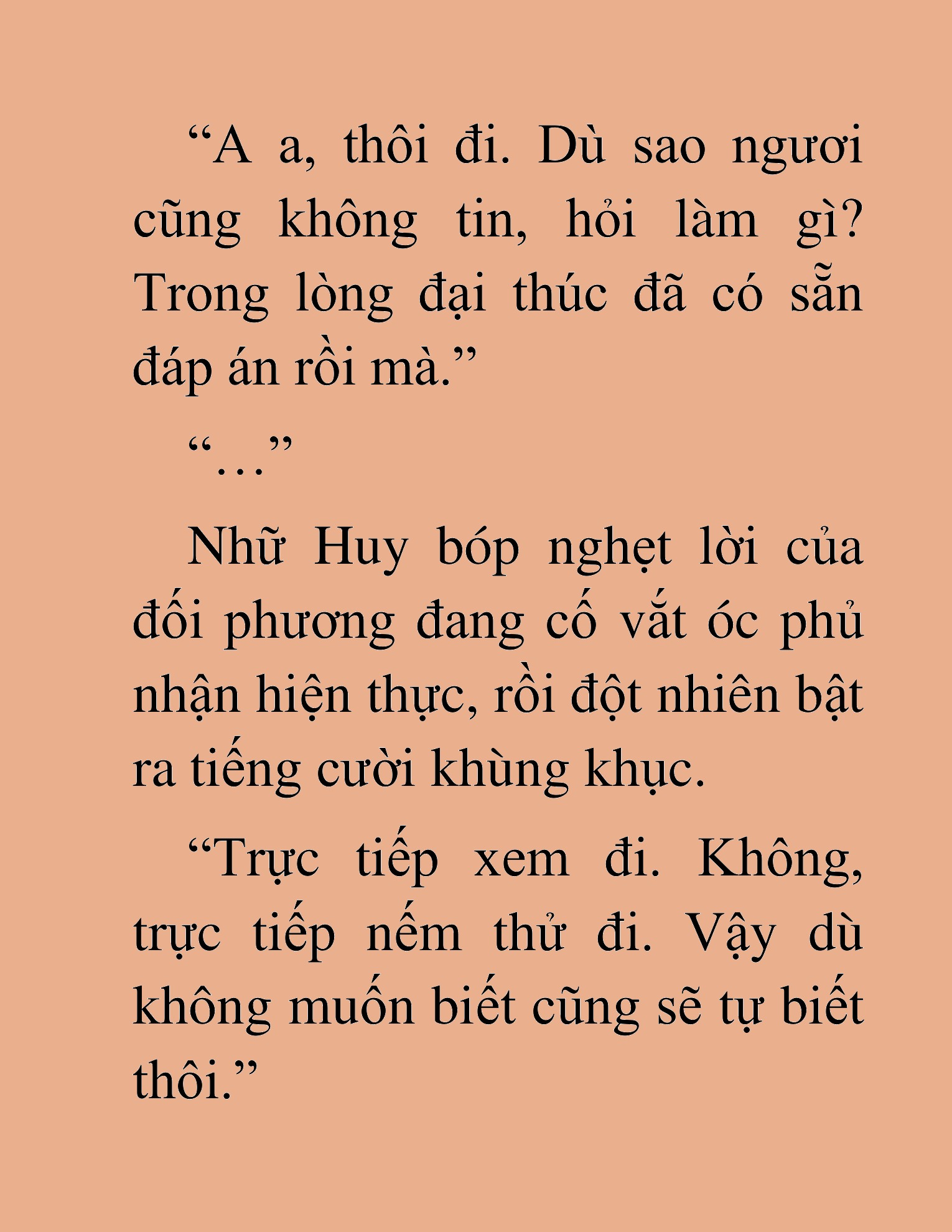 “A a, thôi đi. Dù sao ngươi cũng không tin, hỏi làm gì? Trong lòng đại thúc đã có sẵn đáp án rồi mà.”

“…”

Nhữ Huy bóp nghẹt lời của đối phương đang cố vắt óc phủ nhận hiện thực, rồi đột nhiên bật ra tiếng cười khùng khục.

“Trực tiếp xem đi. Không, trực tiếp nếm thử đi. Vậy dù không muốn biết cũng sẽ tự biết thôi.”